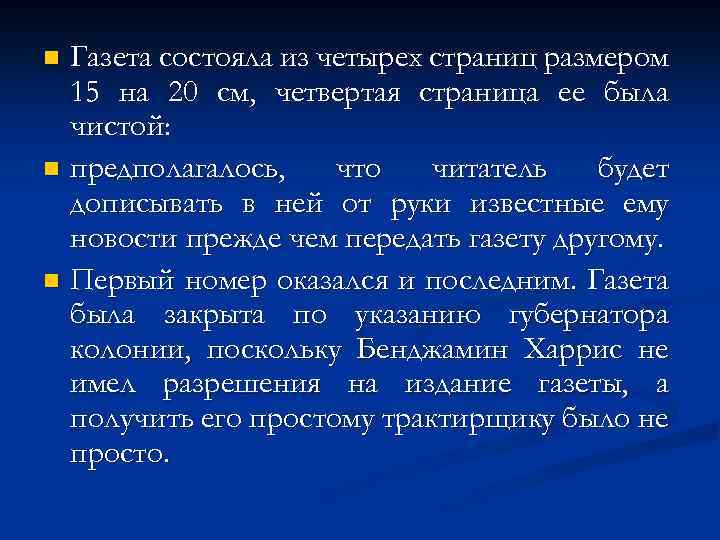 Газета состояла из четырех страниц размером 15 на 20 см, четвертая страница ее была чистой:

предполагалось, что читатель будет дописывать в ней от руки известные ему новости прежде чем передать газету другому.

Первый номер оказался и последним. Газета была закрыта по указанию губернатора колонии, поскольку Бенджамин Харрис не имел разрешения на издание газеты, а получить его простому трактирщику было не просто.